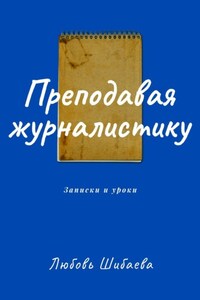 Преподавая журналистику

Записки и уроки

Любовь Шибаева